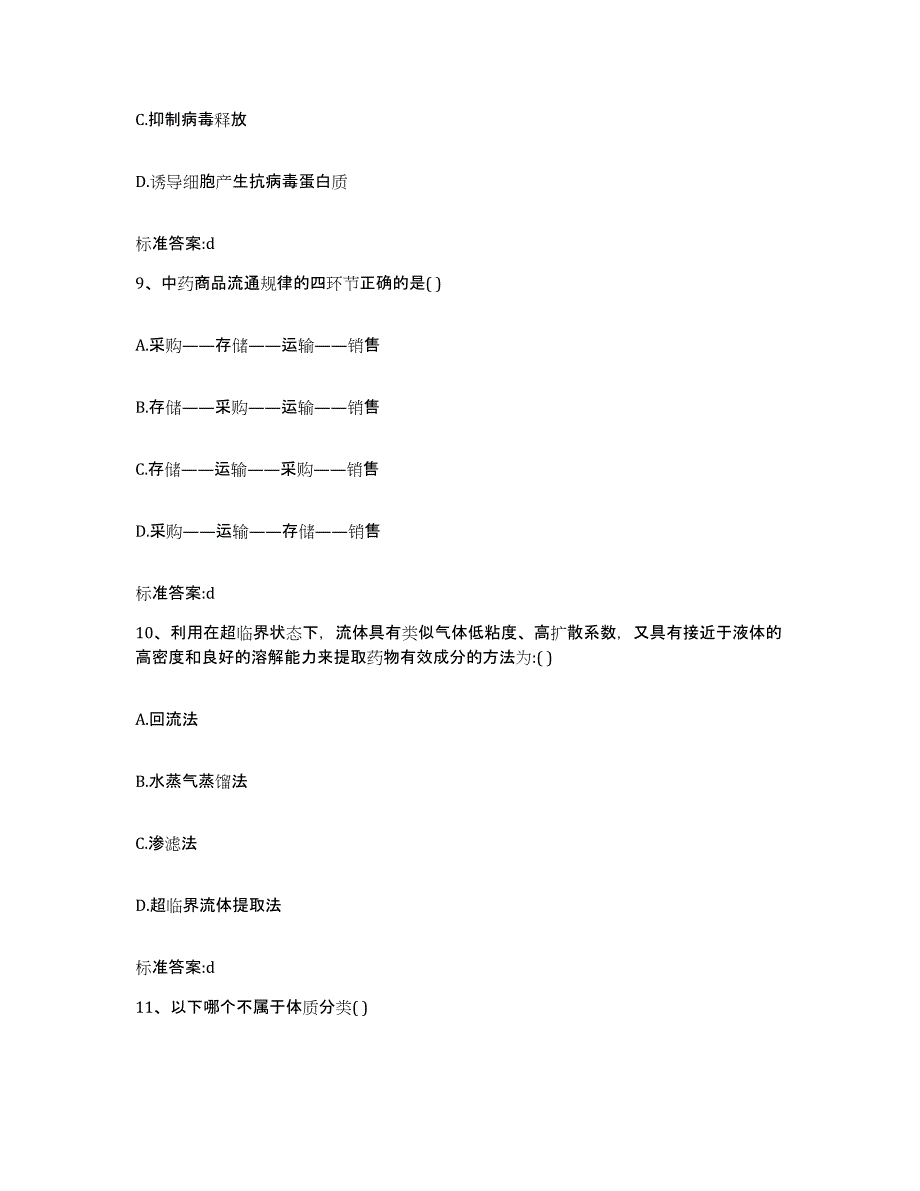 C.抑制病毒释放

D.诱导细胞产生抗病毒蛋白质

标准答案:d

9、中药商品流通规律的四环节正确的是( )

A.采购——存储——运输——销售

B.存储——采购——运输——销售

C.存储——运输——采购——销售

D.采购——运输——存储——销售

标准答案:d

10、利用在超临界状态下，流体具有类似气体低粘度、高扩散系数，又具有接近于液体的高密度和良好的溶解能力来提取药物有效成分的方法为:( )

A.回流法

B.水蒸气蒸馏法

C.渗滤法

D.超临界流体提取法

标准答案:d

11、以下哪个不属于体质分类( )